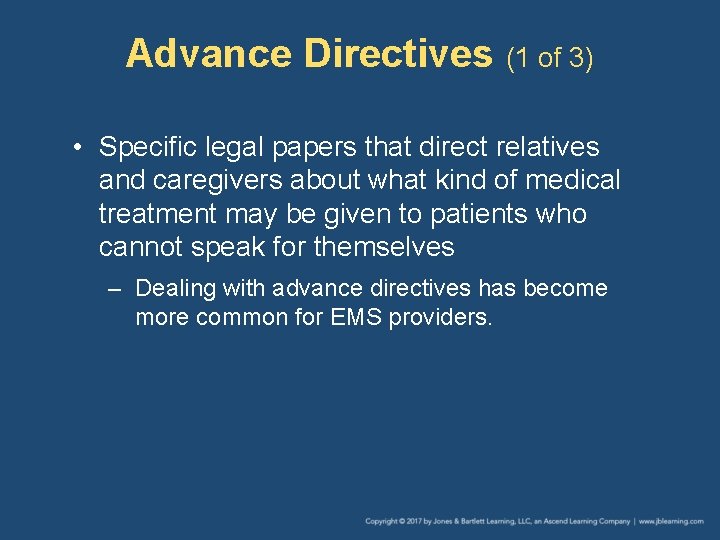 Advance Directives (1 of 3)

• Specific legal papers that direct relatives and caregivers about what kind of medical treatment may be given to patients who cannot speak for themselves

– Dealing with advance directives has become more common for EMS providers.

Copyright © 2017 by Jones & Bartlett Learning, LLC, an Ascend Learning Company | www.jblearning.com